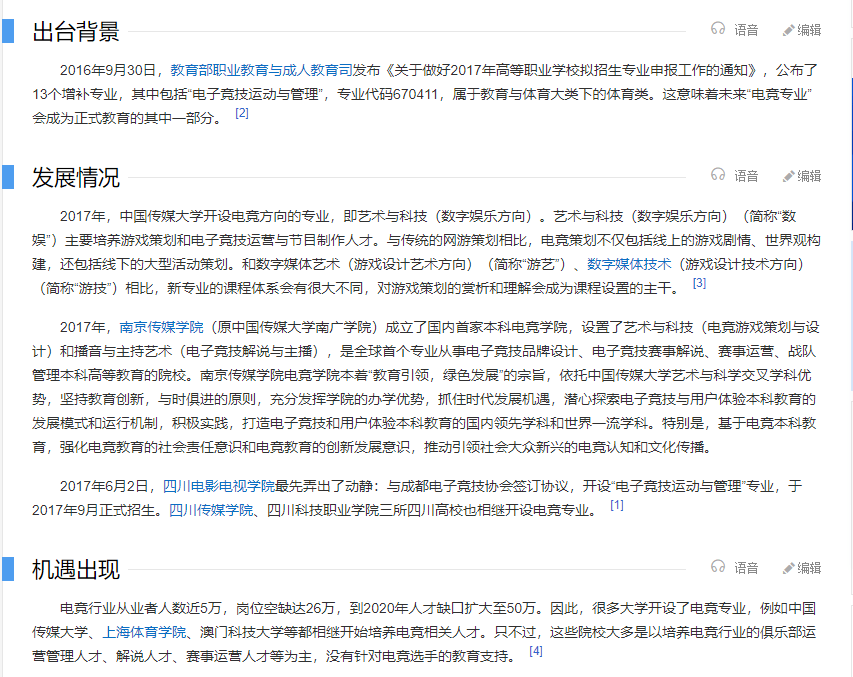 出台背景

语音 编辑

2016年9月30日，教育部职业教育与成人教育司发布《关于做好2017年高等职业学校拟招生专业申报工作的通知》，公布了13个增补专业，其中包括“电子竞技运动与管理”，专业代码670411，属于教育与体育大类下的体育类。这意味着未来“电竞专业”会成为正式教育的其中一部分。 [2]

发展情况

语音 编辑

2017年，中国传媒大学开设电竞方向的专业，即艺术与科技（数字娱乐方向）。艺术与科技（数字娱乐方向）（简称“数娱”）主要培养游戏策划和电子竞技运营与节目制作人才。与传统的网游策划相比，电竞策划不仅包括线上的游戏剧情、世界观构建，还包括线下的大型活动策划。和数字媒体艺术（游戏设计艺术方向）（简称“游艺”）、数字媒体技术（游戏设计技术方向）（简称“游技”）相比，新专业的课程体系会有很大不同，对游戏策划的赏析和理解会成为课程设置的主干。 [3]

2017年，南京传媒学院（原中国传媒大学南广学院）成立了国内首家本科电竞学院，设置了艺术与科技（电竞游戏策划与设计）和播音与主持艺术（电子竞技解说与主播），是全球首个专业从事电子竞技品牌设计、电子竞技赛事解说、赛事运营、战队管理本科高等教育的院校。南京传媒学院电竞学院本着“教育引领，绿色发展”的宗旨，依托中国传媒大学艺术与科学交叉学科优势，坚持教育创新，与时俱进的原则，充分发挥学院的办学优势，抓住时代发展机遇，潜心探索电子竞技与用户体验本科教育的发展模式和运行机制，积极实践，打造电子竞技和用户体验本科教育的国内领先学科和世界一流学科。特别是，基于电竞本科教育，强化电竞教育的社会责任意识和电竞教育的创新发展意识，推动引领社会大众新兴的电竞认知和文化传播。

2017年6月2日，四川电影电视学院最先弄出了动静：与成都电子竞技协会签订协议，开设“电子竞技运动与管理”专业，于2017年9月正式招生。四川传媒学院、四川科技职业学院三所四川高校也相继开设电竞专业。 [1]

机遇出现

语音 编辑

电竞行业从业者人数近5万，岗位空缺达26万，到2020年人才缺口扩大至50万。因此，很多大学开设了电竞专业，例如中国传媒大学、上海体育学院、澳门科技大学等都相继开始培养电竞相关人才。只不过，这些院校大多是以培养电竞行业的俱乐部运营管理人才、解说人才、赛事运营人才等为主，没有针对电竞选手的教育支持。 [4]